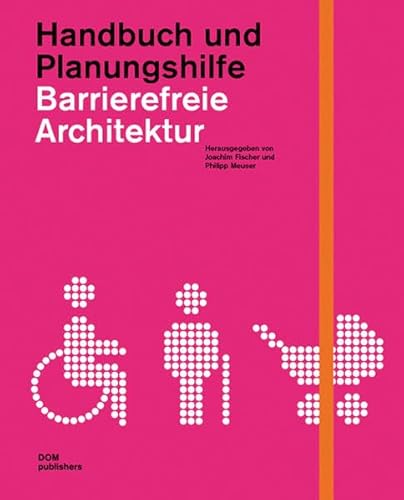 Handbuch und Planungshilfe
Barrierefreie Architektur

Herausgegeben von Joachim Fischer und Philipp Meuser

DOM publishers